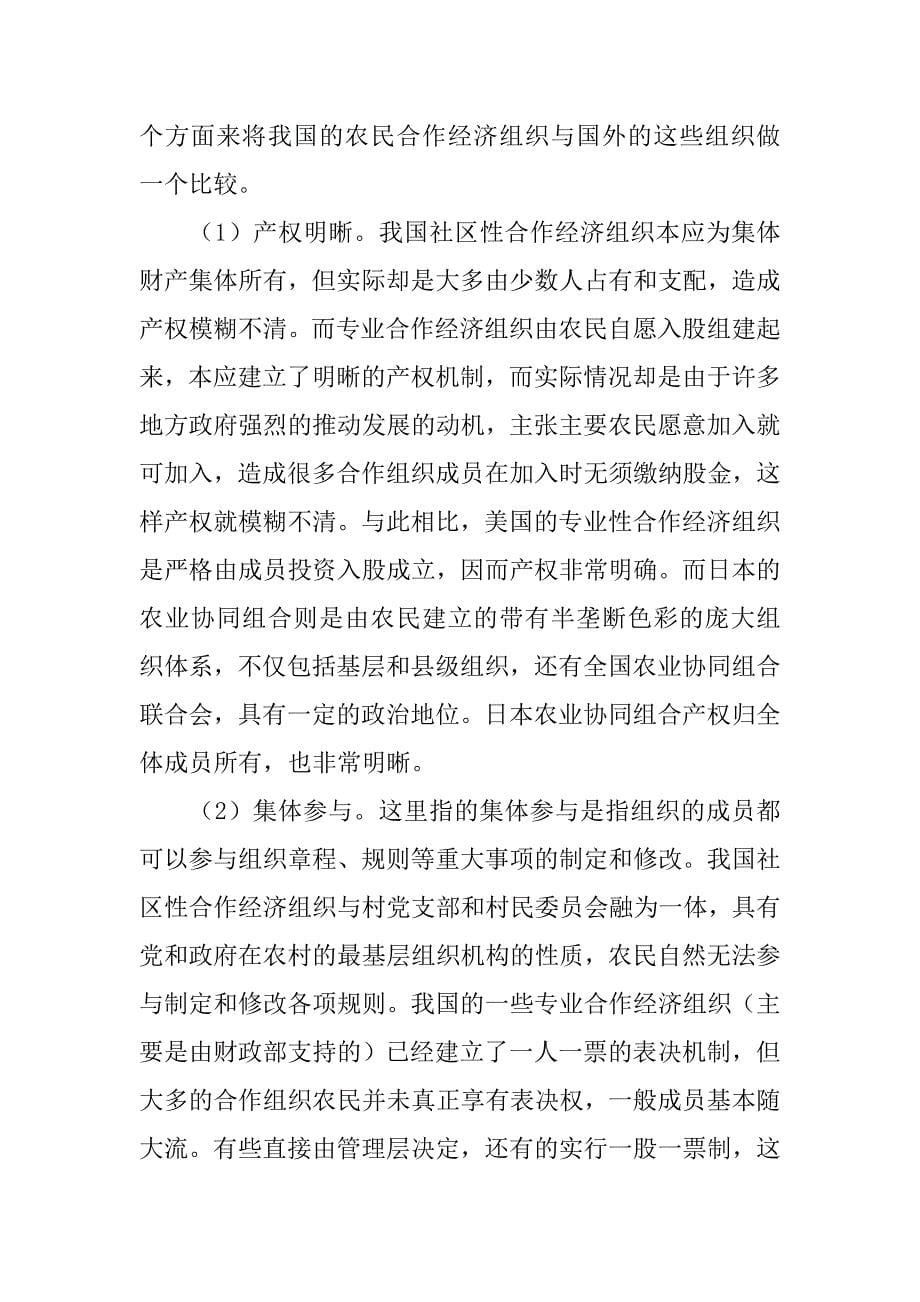 个方面来将我国的农民合作经济组织与国外的这些组织做一个比较。

（1）产权明晰。我国社区性合作经济组织本应为集体财产集体所有，但实际却是大多由少数人占有和支配，造成产权模糊不清。而专业合作经济组织由农民自愿入股组建起来，本应建立了明晰的产权机制，而实际情况却是由于许多地方政府强烈的推动发展的动机，主张主要农民愿意加入就可加入，造成很多合作组织成员在加入时无须缴纳股金，这样产权就模糊不清。与此相比，美国的专业性合作经济组织是严格由成员投资入股成立，因而产权非常明确。而日本的农业协同组合则是由农民建立的带有半垄断色彩的庞大组织体系，不仅包括基层和县级组织，还有全国农业协同组合联合会，具有一定的政治地位。日本农业协同组合产权归全体成员所有，也非常明晰。

（2）集体参与。这里指的集体参与是指组织的成员都可以参与组织章程、规则等重大事项的制定和修改。我国社区性合作经济组织与村党支部和村民委员会融为一体，具有党和政府在农村的最基层组织机构的性质，农民自然无法参与制定和修改各项规则。我国的一些专业合作经济组织（主要是由财政部支持的）已经建立了一人一票的表决机制，但大多的合作组织农民并未真正享有表决权，一般成员基本随大流。有些直接由管理层决定，还有的实行一股一票制，这